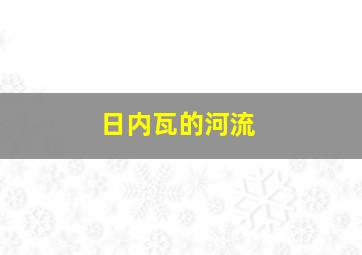 日内瓦的河流